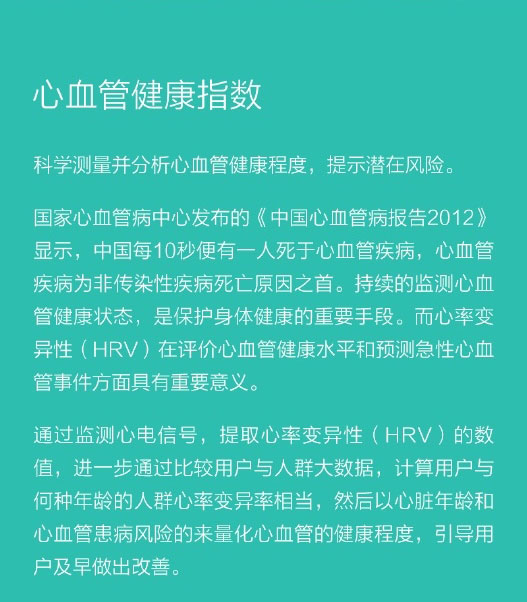 心血管健康指数

科学测量并分析心血管健康程度，提示潜在风险。

国家心血管病中心发布的《中国心血管病报告2012》显示，中国每10秒便有一人死于心血管疾病，心血管疾病为非传染性疾病死亡原因之首。持续的监测心血管健康状态，是保护身体健康的重要手段。而心率变异性（HRV）在评价心血管健康水平和预测急性心血管事件方面具有重要意义。

通过监测心电信号，提取心率变异性（HRV）的数值，进一步通过比较用户与人群大数据，计算用户与何种年龄的人群心率变异率相当，然后以心脏年龄和心血管患病风险的来量化心血管的健康程度，引导用户及早做出改善。